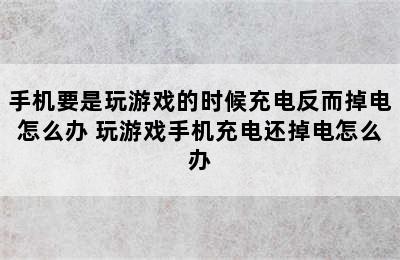 手机要是玩游戏的时候充电反而掉电怎么办 玩游戏手机充电还掉电怎么办